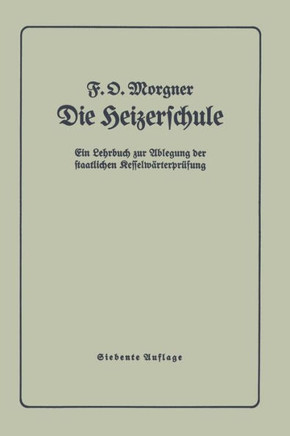 F. O. Morgner

Die Heizerschule

Ein Lehrbuch zur Ablegung der staatlichen Kesselwärterprüfung

Siebente Auflage